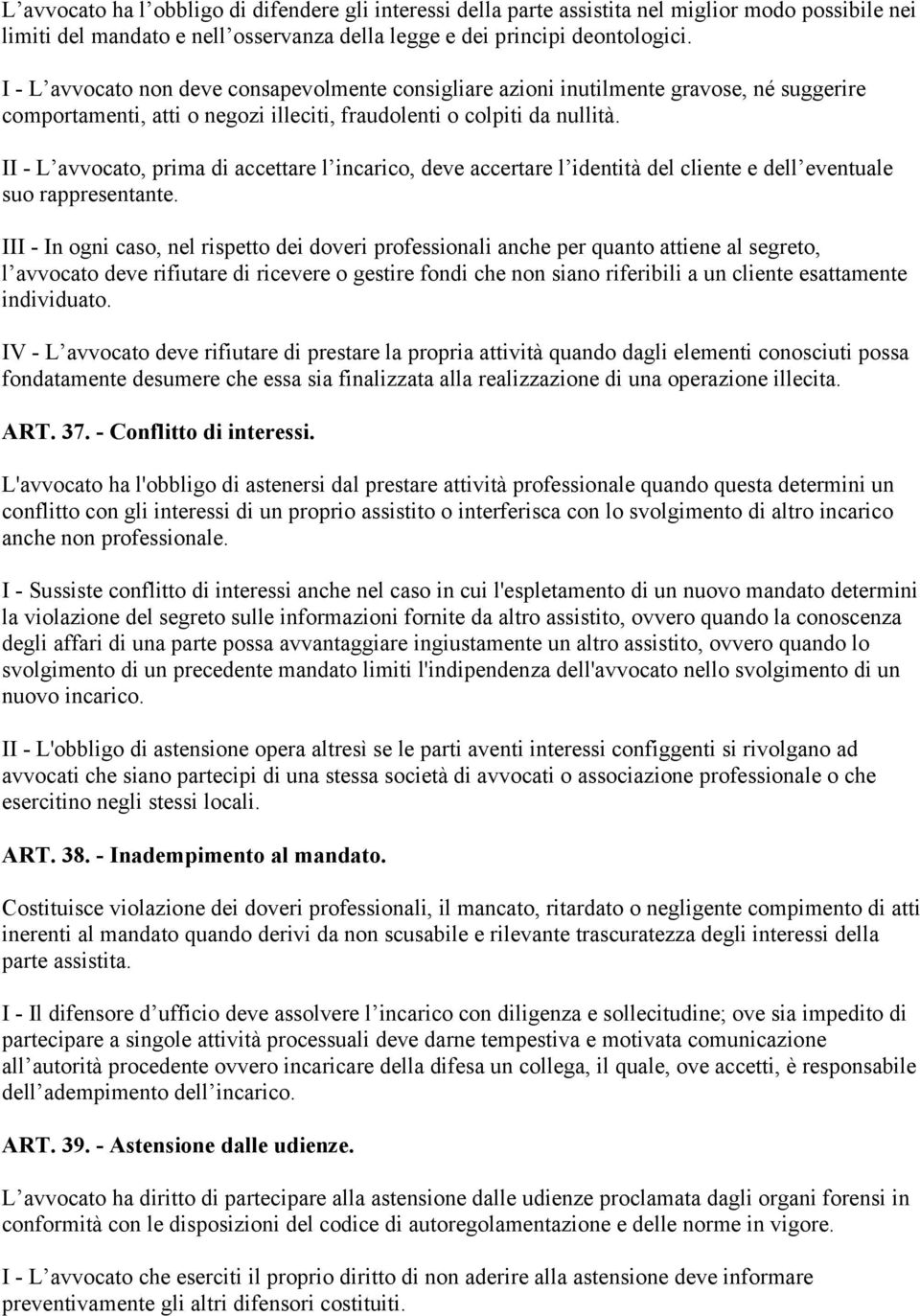 L’avvocato ha l’obbligo di difendere gli interessi della parte assistita nel miglior modo possibile nei limiti del mandato e nell’osservanza della legge e dei principi deontologici.

I - L’avvocato non deve consapevolmente consigliare azioni inutilmente gravose, né suggerire comportamenti, atti o negozi illeciti, fraudolenti o colpiti da nullità.

II - L’avvocato, prima di accettare l’incarico, deve accertare l’identità del cliente e dell’eventuale suo rappresentante.

III - In ogni caso, nel rispetto dei doveri professionali anche per quanto attiene al segreto, l’avvocato deve rifiutare di ricevere o gestire fondi che non siano riferibili a un cliente esattamente individuato.

IV - L’avvocato deve rifiutare di prestare la propria attività quando dagli elementi conosciuti possa fondatamente desumere che essa sia finalizzata alla realizzazione di una operazione illecita.

ART. 37. - Conflitto di interessi.

L'avvocato ha l'obbligo di astenersi dal prestare attività professionale quando questa determini un conflitto con gli interessi di un proprio assistito o interferisca con lo svolgimento di altro incarico anche non professionale.

I - Sussiste conflitto di interessi anche nel caso in cui l'espletamento di un nuovo mandato determini la violazione del segreto sulle informazioni fornite da altro assistito, ovvero quando la conoscenza degli affari di una parte possa avvantaggiare ingiustamente un altro assistito, ovvero quando lo svolgimento di un precedente mandato limiti l'indipendenza dell'avvocato nello svolgimento di un nuovo incarico.

II - L'obbligo di astensione opera altresì se le parti aventi interessi configgenti si rivolgano ad avvocati che siano partecipi di una stessa società di avvocati o associazione professionale o che esercitino negli stessi locali.

ART. 38. - Inadempimento al mandato.

Costituisce violazione dei doveri professionali, il mancato, ritardato o negligente compimento di atti inerenti al mandato quando derivi da non scusabile e rilevante trascuratezza degli interessi della parte assistita.

I - Il difensore d’ufficio deve assolvere l’incarico con diligenza e sollecitudine; ove sia impedito di partecipare a singole attività processuali deve darne tempestiva e motivata comunicazione all’autorità procedente ovvero incaricare della difesa un collega, il quale, ove accetti, è responsabile dell’adempimento dell’incarico.

ART. 39. - Astensione dalle udienze.

L’avvocato ha diritto di partecipare alla astensione dalle udienze proclamata dagli organi forensi in conformità con le disposizioni del codice di autoregolamentazione e delle norme in vigore.

I - L’avvocato che eserciti il proprio diritto di non aderire alla astensione deve informare preventivamente gli altri difensori costituiti.